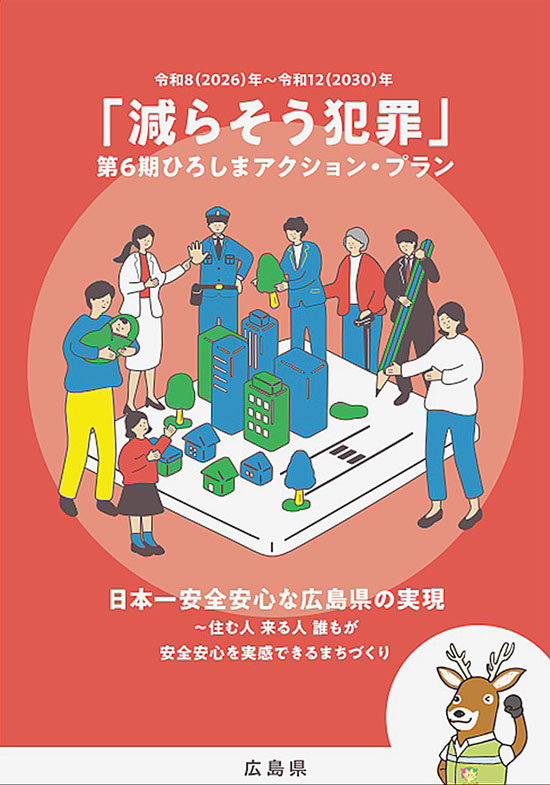 令和8(2026)年～令和12(2030)年

「減らそう犯罪」
第6期ひろしまアクション・プラン

日本一安全安心な広島県の実現
～住む人 来る人 誰もが
安全安心を実感できるまちづくり

広島県